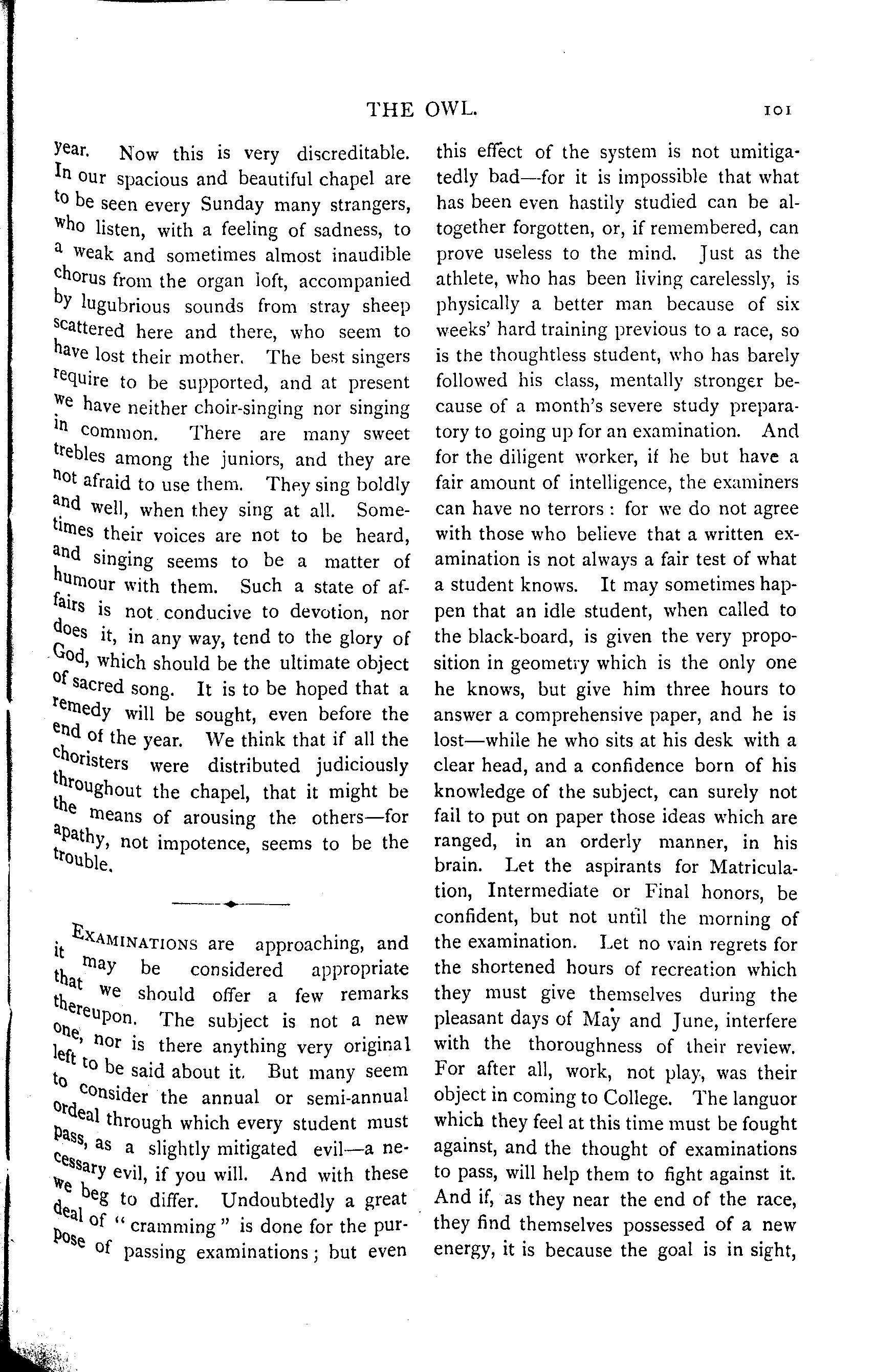 THE OWL.

101

year. Now this is very discreditable. In our spacious and beautiful chapel are to be seen every Sunday many strangers, who listen, with a feeling of sadness, to a weak and sometimes almost inaudible chorus from the organ loft, accompanied by lugubrious sounds from stray sheep scattered here and there, who seem to have lost their mother. The best singers require to be supported, and at present we have neither choir-singing nor singing in common. There are many sweet trebles among the juniors, and they are not afraid to use them. They sing boldly and well, when they sing at all. Sometimes their voices are not to be heard, and singing seems to be a matter of humour with them. Such a state of affairs is not conducive to devotion, nor does it, in any way, tend to the glory of God, which should be the ultimate object of sacred song. It is to be hoped that a remedy will be sought, even before the end of the year. We think that if all the choristers were distributed judiciously throughout the chapel, that it might be the means of arousing the others—for apathy, not impotence, seems to be the trouble.

EXAMINATIONS are approaching, and it may be considered appropriate that we should offer a few remarks thereupon. The subject is not a new one, nor is there anything very original left to be said about it. But many seem to consider the annual or semi-annual ordeal through which every student must pass, as a slightly mitigated evil—a necessary evil, if you will. And with these we beg to differ. Undoubtedly a great deal of "cramming" is done for the purpose of passing examinations; but even this effect of the system is not umitigatedly bad—for it is impossible that what has been even hastily studied can be altogether forgotten, or, if remembered, can prove useless to the mind. Just as the athlete, who has been living carelessly, is physically a better man because of six weeks' hard training previous to a race, so is the thoughtless student, who has barely followed his class, mentally stronger because of a month's severe study preparatory to going up for an examination. And for the diligent worker, if he but have a fair amount of intelligence, the examiners can have no terrors: for we do not agree with those who believe that a written examination is not always a fair test of what a student knows. It may sometimes happen that an idle student, when called to the black-board, is given the very proposition in geometry which is the only one he knows, but give him three hours to answer a comprehensive paper, and he is lost—while he who sits at his desk with a clear head, and a confidence born of his knowledge of the subject, can surely not fail to put on paper those ideas which are ranged, in an orderly manner, in his brain. Let the aspirants for Matriculation, Intermediate or Final honors, be confident, but not until the morning of the examination. Let no vain regrets for the shortened hours of recreation which they must give themselves during the pleasant days of May and June, interfere with the thoroughness of their review. For after all, work, not play, was their object in coming to College. The languor which they feel at this time must be fought against, and the thought of examinations to pass, will help them to fight against it. And if, as they near the end of the race, they find themselves possessed of a new energy, it is because the goal is in sight,